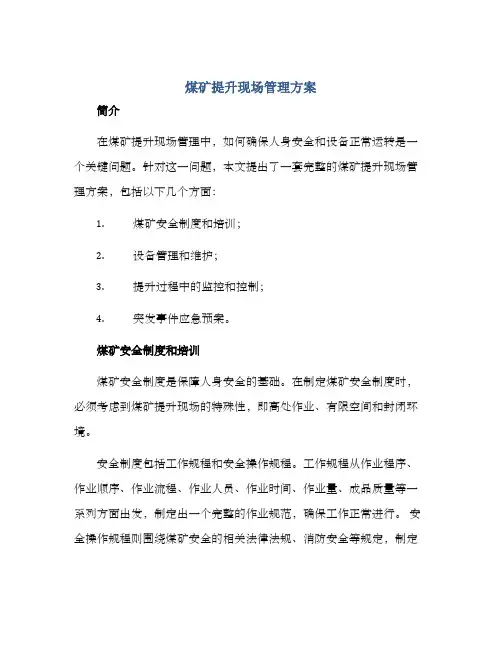 煤矿提升现场管理方案

简介

在煤矿提升现场管理中，如何确保人身安全和设备正常运转是一个关键问题。针对这一问题，本文提出了一套完整的煤矿提升现场管理方案，包括以下几个方面：

1. 煤矿安全制度和培训；

2. 设备管理和维护；

3. 提升过程中的监控和控制；

4. 突发事件应急预案。

煤矿安全制度和培训

煤矿安全制度是保障人身安全的基础。在制定煤矿安全制度时，必须考虑到煤矿提升现场的特殊性，即高处作业、有限空间和封闭环境。

安全制度包括工作规程和安全操作规程。工作规程从作业程序、作业顺序、作业流程、作业人员、作业时间、作业量、成品质量等一系列方面出发，制定出一个完整的作业规范，确保工作正常进行。安全操作规程则围绕煤矿安全的相关法律法规、消防安全等规定，制定